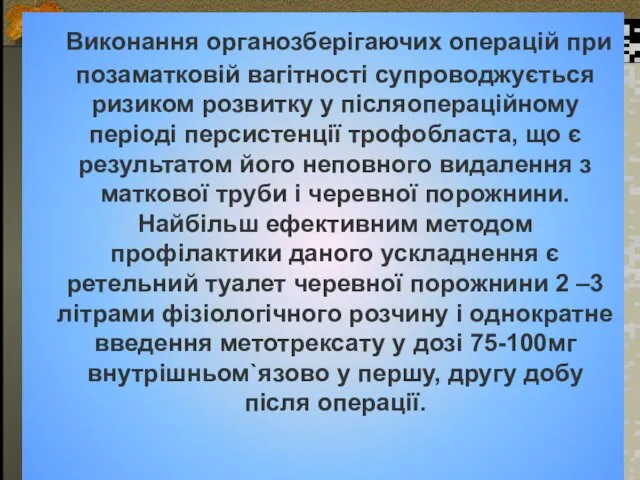 Виконання органозберігаючих операцій при позаматковій вагітності супроводжується ризиком розвитку у післяопераційному періоді персистенції трофобласта, що є результатом його неповного видалення з маткової труби і черевної порожнини. Найбільш ефективним методом профілактики даного ускладнення є ретельний туалет черевної порожнини 2 –3 літрами фізіологічного розчину і однократне введення метотрексату у дозі 75-100мг внутрішньом`язово у першу, другу добу після операції.